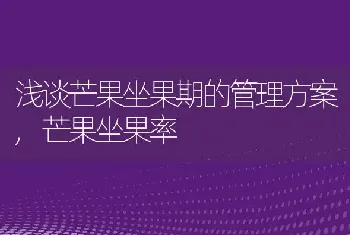 浅谈芒果坐果期的管理方案，芒果坐果率